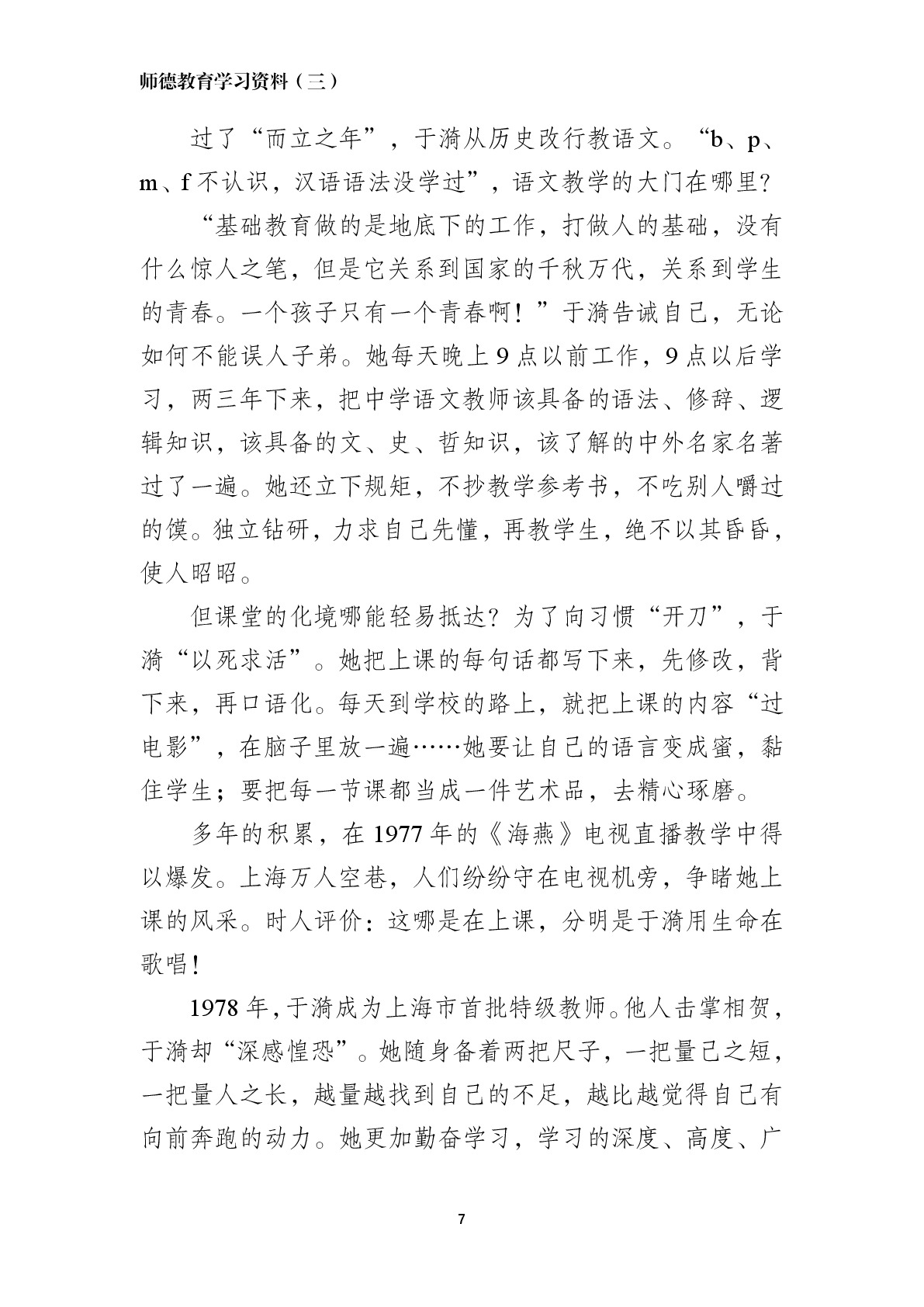 师德教育学习资料（三）

过了“而立之年”，于漪从历史改行教语文。“b、p、m、f不认识，汉语语法没学过”，语文教学的大门在哪里？

“基础教育做的是地底下的工作，打做人的基础，没有什么惊人之笔，但是它关系到国家的千秋万代，关系到学生的青春。一个孩子只有一个青春啊！”于漪告诫自己，无论如何不能误人子弟。她每天晚上9点以前工作，9点以后学习，两三年下来，把中学语文教师该具备的语法、修辞、逻辑知识，该具备的文、史、哲知识，该了解的中外名家名著过了一遍。她还立下规矩，不抄教学参考书，不吃别人嚼过的馍。独立钻研，力求自己先懂，再教学生，绝不以其昏昏，使人昭昭。

但课堂的化境哪能轻易抵达？为了向习惯“开刀”，于漪“以死求活”。她把上课的每句话都写下来，先修改，背下来，再口语化。每天到学校的路上，就把上课的内容“过电影”，在脑子里放一遍……她要让自己的语言变成蜜，黏住学生；要把每一节课都当成一件艺术品，去精心琢磨。

多年的积累，在1977年的《海燕》电视直播教学中得以爆发。上海万人空巷，人们纷纷守在电视机旁，争睹她上课的风采。时人评价：这哪是在上课，分明是于漪用生命在歌唱！

1978年，于漪成为上海市首批特级教师。他人击掌相贺，于漪却“深感惶恐”。她随身备着两把尺子，一把量己之短，一把量人之长，越量越找到自己的不足，越比越觉得自己有向前奔跑的动力。她更加勤奋学习，学习的深度、高度、广

7